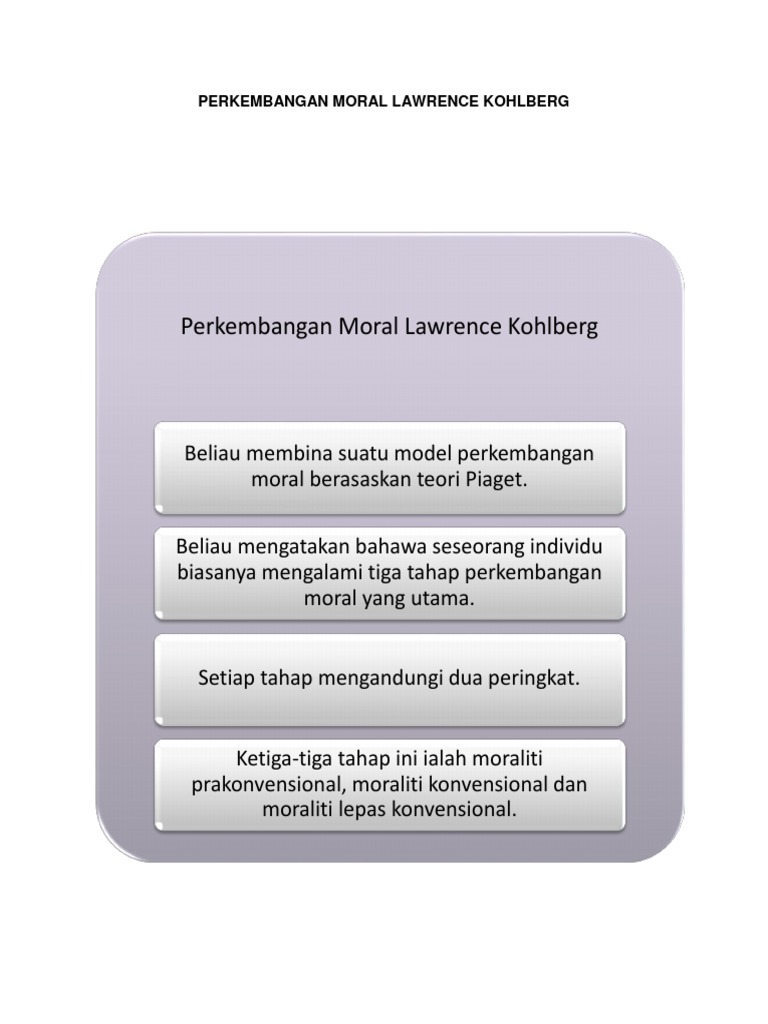 PERKEMBANGAN MORAL LAWRENCE KOHLBERG

Perkembangan Moral Lawrence Kohlberg

Beliau membina suatu model perkembangan moral berasaskan teori Piaget.

Beliau mengatakan bahawa seseorang individu biasanya mengalami tiga tahap perkembangan moral yang utama.

Setiap tahap mengandungi dua peringkat.

Ketiga-tiga tahap ini ialah moraliti prakonvensional, moraliti konvensional dan moraliti lepas konvensional.